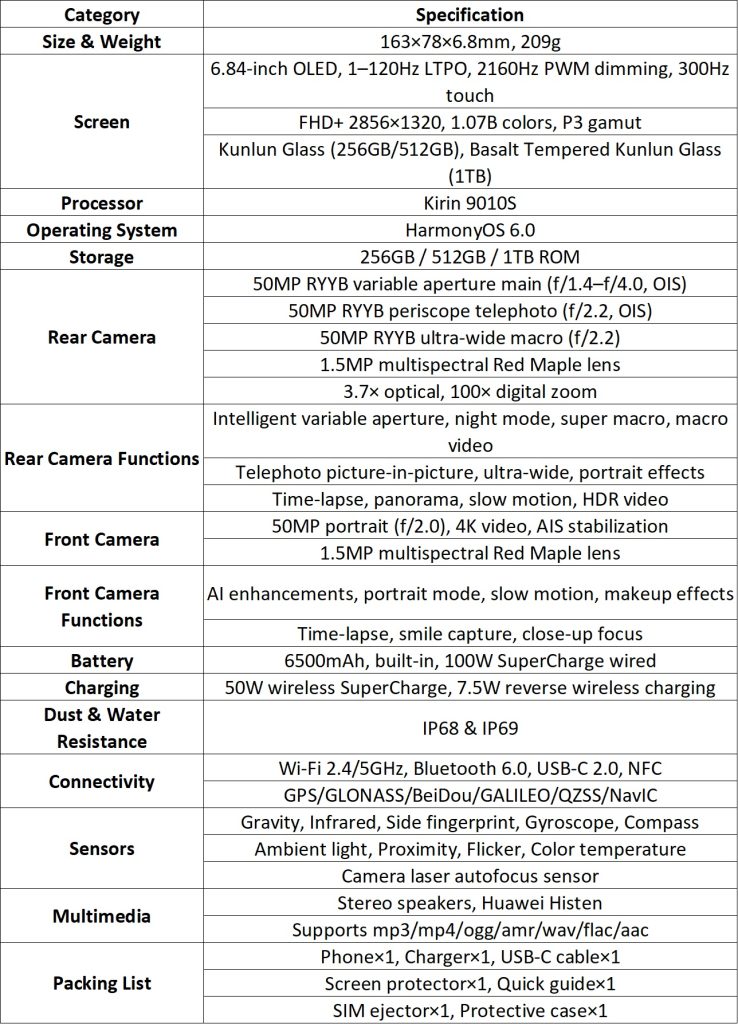 | Category | Specification |
|---|---|
| Size & Weight | 163×78×6.8mm, 209g |
| Screen | 6.84-inch OLED, 1–120Hz LTPO, 2160Hz PWM dimming, 300Hz touch |
| | FHD+ 2856×1320, 1.07B colors, P3 gamut |
| | Kunlun Glass (256GB/512GB), Basalt Tempered Kunlun Glass (1TB) |
| Processor | Kirin 9010S |
| Operating System | HarmonyOS 6.0 |
| Storage | 256GB / 512GB / 1TB ROM |
| Rear Camera | 50MP RYYB variable aperture main (f/1.4–f/4.0, OIS) |
| | 50MP RYYB periscope telephoto (f/2.2, OIS) |
| | 50MP RYYB ultra-wide macro (f/2.2) |
| | 1.5MP multispectral Red Maple lens |
| | 3.7× optical, 100× digital zoom |
| Rear Camera Functions | Intelligent variable aperture, night mode, super macro, macro video |
| | Telephoto picture-in-picture, ultra-wide, portrait effects |
| | Time-lapse, panorama, slow motion, HDR video |
| Front Camera | 50MP portrait (f/2.0), 4K video, AIS stabilization |
| | 1.5MP multispectral Red Maple lens |
| Front Camera Functions | AI enhancements, portrait mode, slow motion, makeup effects |
| | Time-lapse, smile capture, close-up focus |
| Battery | 6500mAh, built-in, 100W SuperCharge wired |
| Charging | 50W wireless SuperCharge, 7.5W reverse wireless charging |
| Dust & Water Resistance | IP68 & IP69 |
| Connectivity | Wi-Fi 2.4/5GHz, Bluetooth 6.0, USB-C 2.0, NFC |
| | GPS/GLONASS/BeiDou/GALILEO/QZSS/NavIC |
| Sensors | Gravity, Infrared, Side fingerprint, Gyroscope, Compass |
| | Ambient light, Proximity, Flicker, Color temperature |
| | Camera laser autofocus sensor |
| Multimedia | Stereo speakers, Huawei Histen |
| | Supports mp3/mp4/ogg/amr/wav/flac/aac |
| Packing List | Phone×1, Charger×1, USB-C cable×1 |
| | Screen protector×1, Quick guide×1 |
| | SIM ejector×1, Protective case×1 |